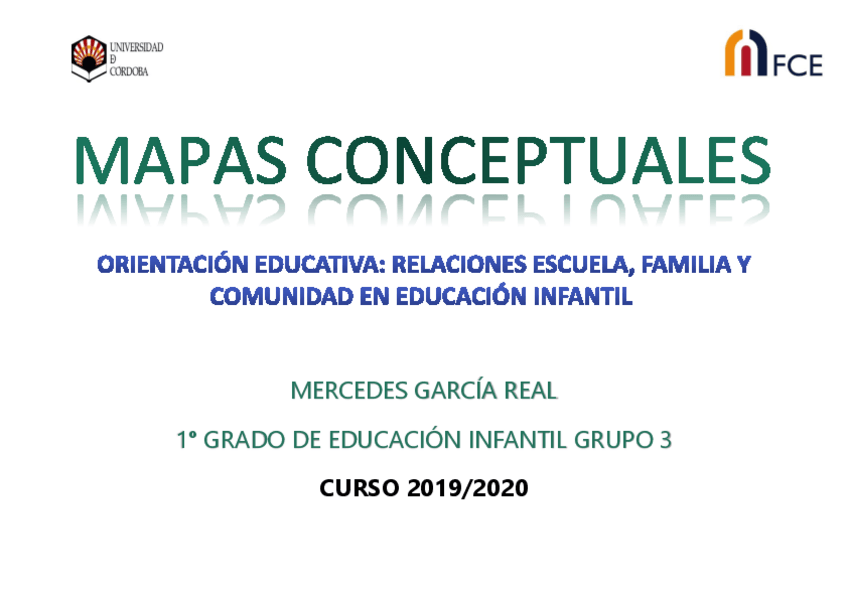 UNIVERSIDAD
D
CORDOBA

FCE

MAPAS CONCEPTUALES

ORIENTACIÓN EDUCATIVA: RELACIONES ESCUELA, FAMILIA Y COMUNIDAD EN EDUCACIÓN INFANTIL

MERCEDES GARCÍA REAL

1º GRADO DE EDUCACIÓN INFANTIL GRUPO 3

CURSO 2019/2020